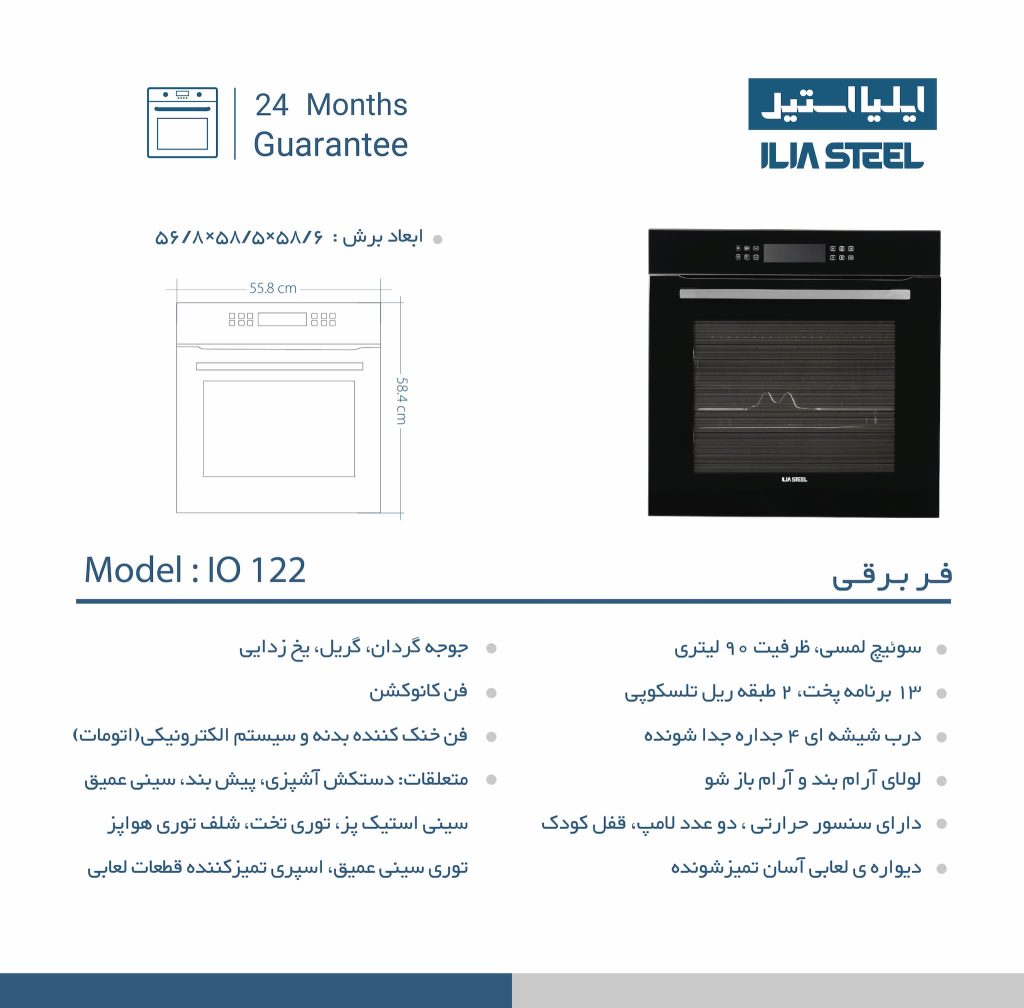 24 Months Guarantee

ایلیا استیل
ILIA STEEL

ابعاد برش : ۵۶/۸×۵۸/۵×۵۸/۶

55.8 cm

58.4 cm

ILIA STEEL

Model : IO 122

فر برقی

سوئیچ لمسی، ظرفیت ۹۰ لیتری

۱۳ برنامه پخت، ۲ طبقه ریل تلسکوپی

درب شیشه ای ۴ جداره جدا شونده

لولای آرام بند و آرام باز شو

دارای سنسور حرارتی ، دو عدد لامپ، قفل کودک

دیواره ی لعابی آسان تمیزشونده

جوجه گردان، گریل، یخ زدایی

فن کانوکشن

فن خنک کننده بدنه و سیستم الکترونیکی(اتومات)

متعلقات: دستکش آشپزی، پیش بند، سینی عمیق

سینی استیک پز، توری تخت، شلف توری هواپز

توری سینی عمیق، اسپری تمیزکننده قطعات لعابی